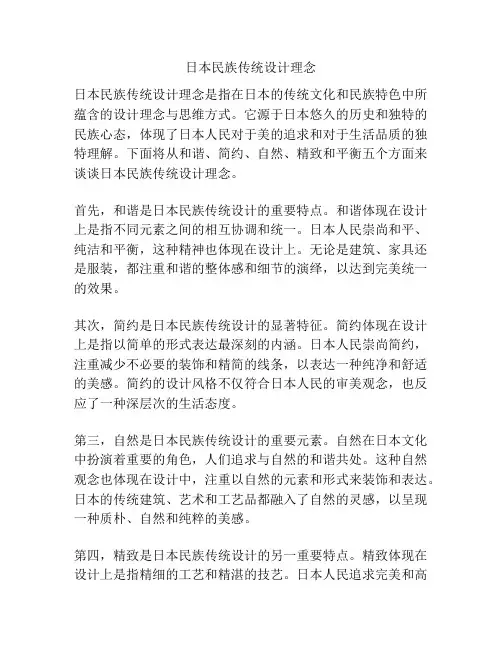 日本民族传统设计理念

日本民族传统设计理念是指在日本的传统文化和民族特色中所蕴含的设计理念与思维方式。它源于日本悠久的历史和独特的民族心态，体现了日本人民对于美的追求和对于生活品质的独特理解。下面将从和谐、简约、自然、精致和平衡五个方面来谈谈日本民族传统设计理念。

首先，和谐是日本民族传统设计的重要特点。和谐体现在设计上是指不同元素之间的相互协调和统一。日本人民崇尚和平、纯洁和平衡，这种精神也体现在设计上。无论是建筑、家具还是服装，都注重和谐的整体感和细节的演绎，以达到完美统一的效果。

其次，简约是日本民族传统设计的显著特征。简约体现在设计上是指以简单的形式表达最深刻的内涵。日本人民崇尚简约，注重减少不必要的装饰和精简的线条，以表达一种纯净和舒适的美感。简约的设计风格不仅符合日本人民的审美观念，也反应了一种深层次的生活态度。

第三，自然是日本民族传统设计的重要元素。自然在日本文化中扮演着重要的角色，人们追求与自然的和谐共处。这种自然观念也体现在设计中，注重以自然的元素和形式来装饰和表达。日本的传统建筑、艺术和工艺品都融入了自然的灵感，以呈现一种质朴、自然和纯粹的美感。

第四，精致是日本民族传统设计的另一重要特点。精致体现在设计上是指精细的工艺和精湛的技艺。日本人民追求完美和高